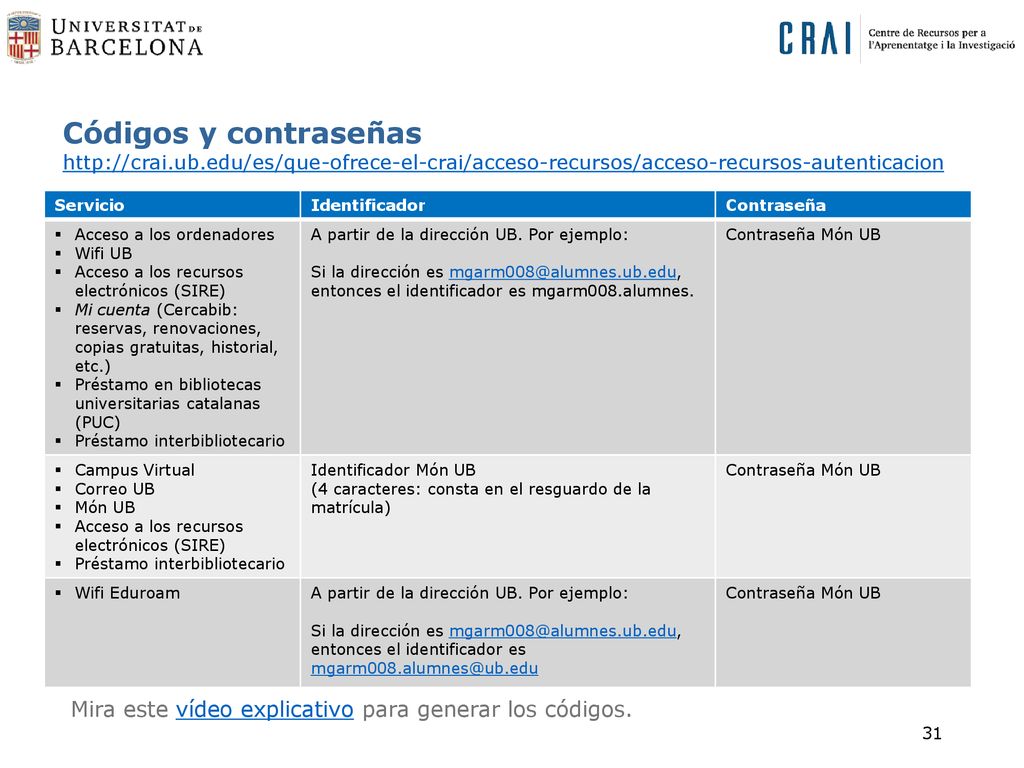 UNIVERSITAT DE BARCELONA

CRAI Centre de Recursos per a l'Aprenentatge i la Investigació

Códigos y contraseñas
http://crai.ub.edu/es/que-ofrece-el-crai/acceso-recursos/acceso-recursos-autenticacion

| Servicio | Identificador | Contraseña |
|---|---|---|
| ▪ Acceso a los ordenadores ▪ Wifi UB ▪ Acceso a los recursos electrónicos (SIRE) ▪ Mi cuenta (Cercabib: reservas, renovaciones, copias gratuitas, historial, etc.) ▪ Préstamo en bibliotecas universitarias catalanas (PUC) ▪ Préstamo interbibliotecario | A partir de la dirección UB. Por ejemplo: Si la dirección es mgarm008@alumnes.ub.edu, entonces el identificador es mgarm008.alumnes. | Contraseña Món UB |
| ▪ Campus Virtual ▪ Correo UB ▪ Món UB ▪ Acceso a los recursos electrónicos (SIRE) ▪ Préstamo interbibliotecario | Identificador Món UB (4 caracteres: consta en el resguardo de la matrícula) | Contraseña Món UB |
| ▪ Wifi Eduroam | A partir de la dirección UB. Por ejemplo: Si la dirección es mgarm008@alumnes.ub.edu, entonces el identificador es mgarm008.alumnes@ub.edu | Contraseña Món UB |

Mira este vídeo explicativo para generar los códigos.

31